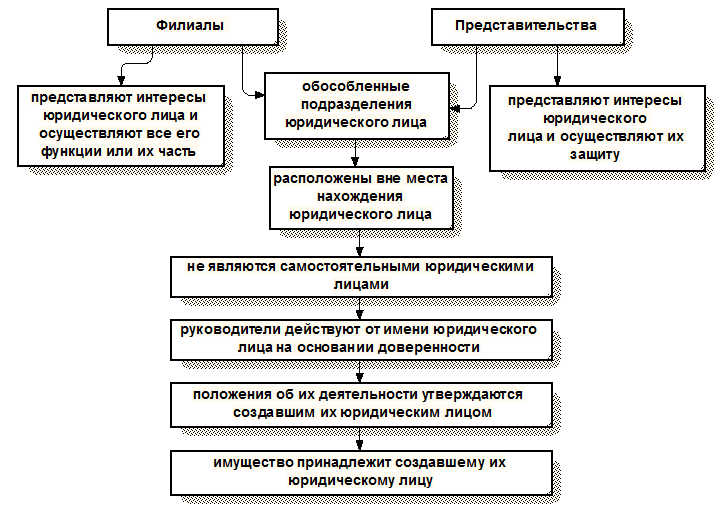 Филиалы

Представительства

представляют интересы юридического лица и осуществляют все его функции или их часть

обособленные подразделения юридического лица

представляют интересы юридического лица и осуществляют их защиту

расположены вне места нахождения юридического лица

не являются самостоятельными юридическими лицами

руководители действуют от имени юридического лица на основании доверенности

положения об их деятельности утверждаются создавшим их юридическим лицом

имущество принадлежит создавшему их юридическому лицу